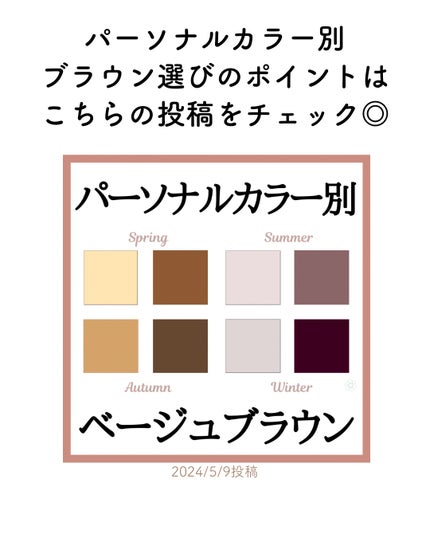 パーソナルカラー別
ブラウン選びのポイントは
こちらの投稿をチェック◎

パーソナルカラー別

Spring

Summer

Autumn

Winter

ベージュブラウン

2024/5/9投稿